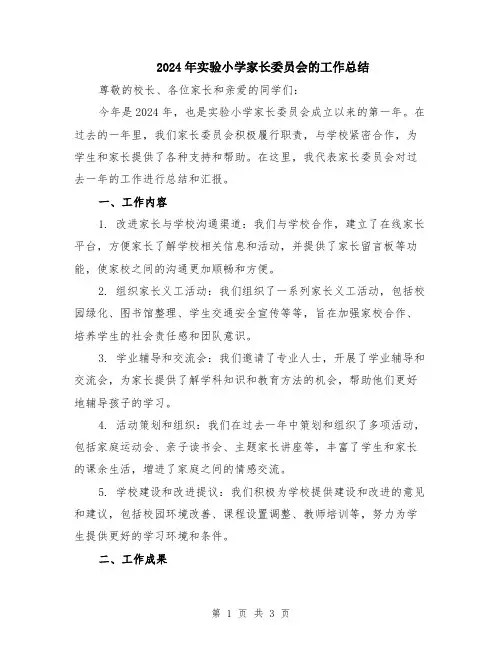 2024年实验小学家长委员会的工作总结

尊敬的校长、各位家长和亲爱的同学们:

今年是2024年，也是实验小学家长委员会成立以来的第一年。在过去的一年里，我们家长委员会积极履行职责，与学校紧密合作，为学生和家长提供了各种支持和帮助。在这里，我代表家长委员会对过去一年的工作进行总结和汇报。

一、工作内容

1. 改进家长与学校沟通渠道：我们与学校合作，建立了在线家长平台，方便家长了解学校相关信息和活动，并提供了家长留言板等功能，使家校之间的沟通更加顺畅和方便。

2. 组织家长义工活动：我们组织了一系列家长义工活动，包括校园绿化、图书馆整理、学生交通安全宣传等等，旨在加强家校合作、培养学生的社会责任感和团队意识。

3. 学业辅导和交流会：我们邀请了专业人士，开展了学业辅导和交流会，为家长提供了解学科知识和教育方法的机会，帮助他们更好地辅导孩子的学习。

4. 活动策划和组织：我们在过去一年中策划和组织了多项活动，包括家庭运动会、亲子读书会、主题家长讲座等，丰富了学生和家长的课余生活，增进了家庭之间的情感交流。

5. 学校建设和改进提议：我们积极为学校提供建设和改进的意见和建议，包括校园环境改善、课程设置调整、教师培训等，努力为学生提供更好的学习环境和条件。

二、工作成果

第 1 页 共 3 页